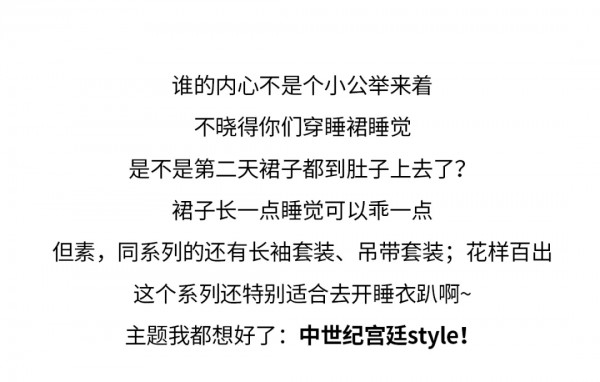 谁的内心不是个小公举来着

不晓得你们穿睡裙睡觉

是不是第二天裙子都到肚子上去了？

裙子长一点睡觉可以乖一点

但素，同系列的还有长袖套装、吊带套装；花样百出

这个系列还特别适合去开睡衣趴啊~

主题我都想好了：中世纪宫廷style！